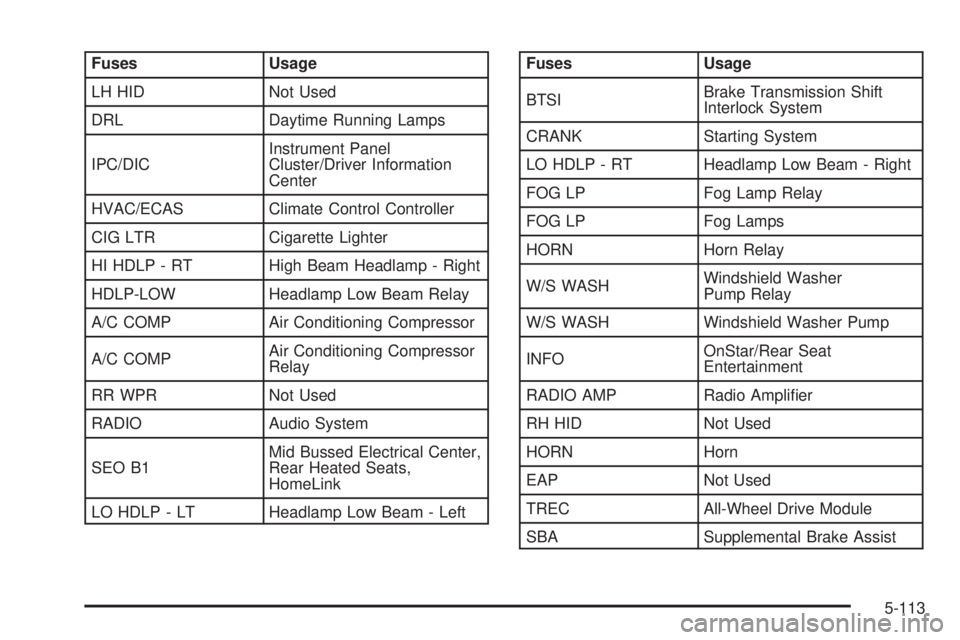 | Fuses | Usage |
|---|---|
| LH HID | Not Used |
| DRL | Daytime Running Lamps |
| IPC/DIC | Instrument Panel Cluster/Driver Information Center |
| HVAC/ECAS | Climate Control Controller |
| CIG LTR | Cigarette Lighter |
| HI HDLP - RT | High Beam Headlamp - Right |
| HDLP-LOW | Headlamp Low Beam Relay |
| A/C COMP | Air Conditioning Compressor |
| A/C COMP | Air Conditioning Compressor Relay |
| RR WPR | Not Used |
| RADIO | Audio System |
| SEO B1 | Mid Bussed Electrical Center, Rear Heated Seats, HomeLink |
| LO HDLP - LT | Headlamp Low Beam - Left |

| Fuses | Usage |
|---|---|
| BTSI | Brake Transmission Shift Interlock System |
| CRANK | Starting System |
| LO HDLP - RT | Headlamp Low Beam - Right |
| FOG LP | Fog Lamp Relay |
| FOG LP | Fog Lamps |
| HORN | Horn Relay |
| W/S WASH | Windshield Washer Pump Relay |
| W/S WASH | Windshield Washer Pump |
| INFO | OnStar/Rear Seat Entertainment |
| RADIO AMP | Radio Amplifier |
| RH HID | Not Used |
| HORN | Horn |
| EAP | Not Used |
| TREC | All-Wheel Drive Module |
| SBA | Supplemental Brake Assist |

5-113

carmanualsonline.info